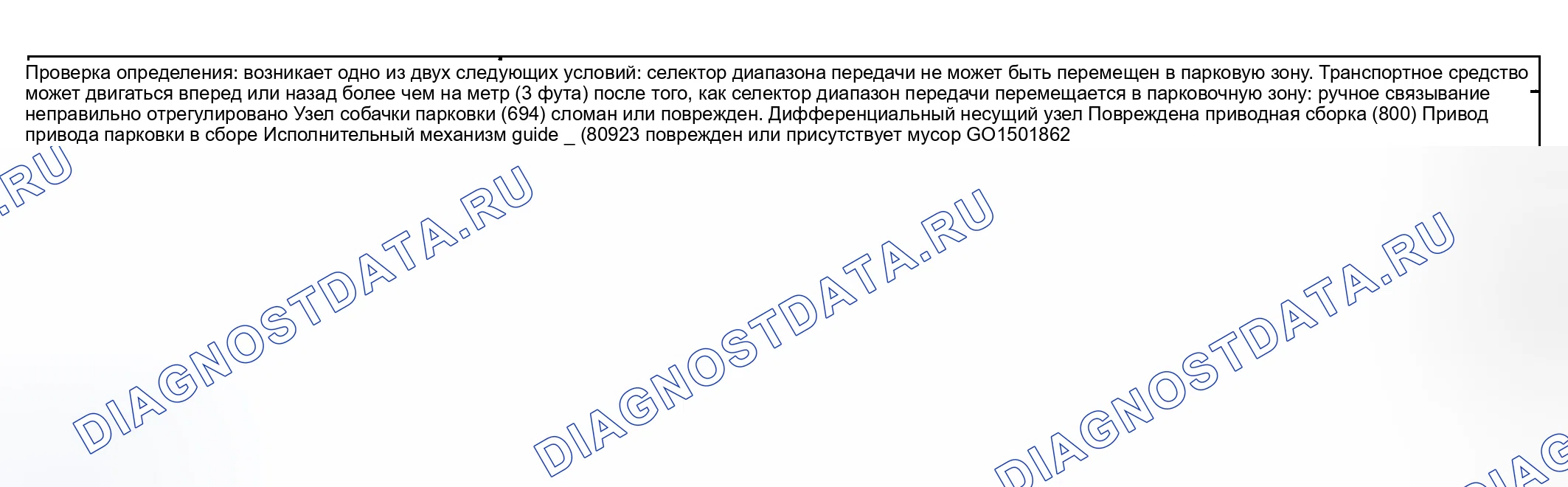 Проверка определения: возникает одно из двух следующих условий: селектор диапазона передачи не может быть перемещен в парковую зону. Транспортное средство может двигаться вперед или назад более чем на метр (3 фута) после того, как селектор диапазон передачи перемещается в парковочную зону: ручное связывание неправильно отрегулировано Узел собачки парковки (694) сломан или поврежден. Дифференциальный несущий узел Повреждена приводная сборка (800) Привод привода парковки в сборе Исполнительный механизм guide _ (80923 поврежден или присутствует мусор GO1501862

DIAGNOSTDATA.RU